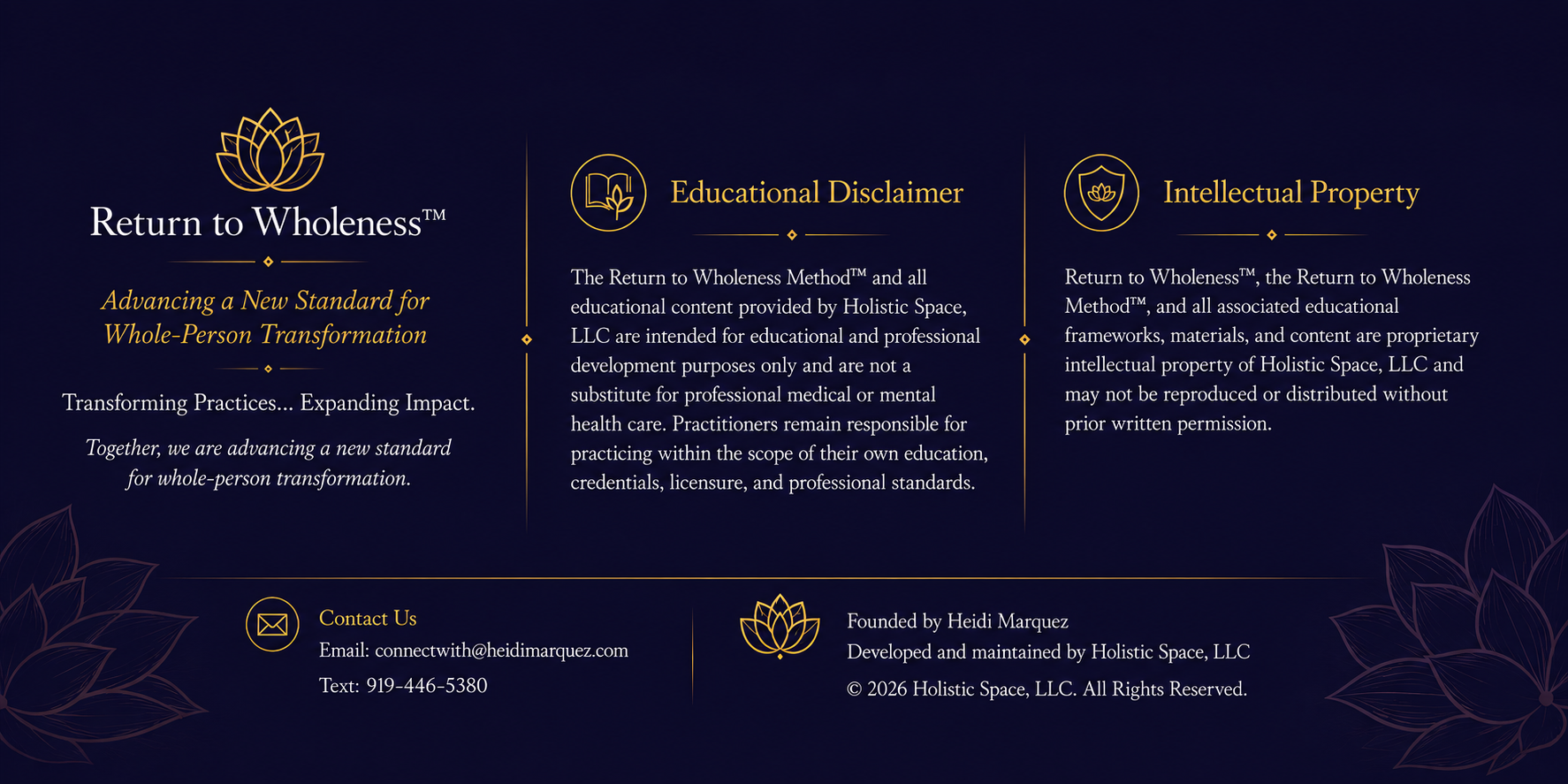 Return to Wholeness™

Advancing a New Standard for Whole-Person Transformation

Transforming Practices... Expanding Impact.

Together, we are advancing a new standard for whole-person transformation.

Educational Disclaimer

The Return to Wholeness Method™ and all educational content provided by Holistic Space, LLC are intended for educational and professional development purposes only and are not a substitute for professional medical or mental health care. Practitioners remain responsible for practicing within the scope of their own education, credentials, licensure, and professional standards.

Intellectual Property

Return to Wholeness™, the Return to Wholeness Method™, and all associated educational frameworks, materials, and content are proprietary intellectual property of Holistic Space, LLC and may not be reproduced or distributed without prior written permission.

Contact Us

Email: connectwith@heidimarquez.com

Text: 919-446-5380

Founded by Heidi Marquez

Developed and maintained by Holistic Space, LLC

© 2026 Holistic Space, LLC. All Rights Reserved.